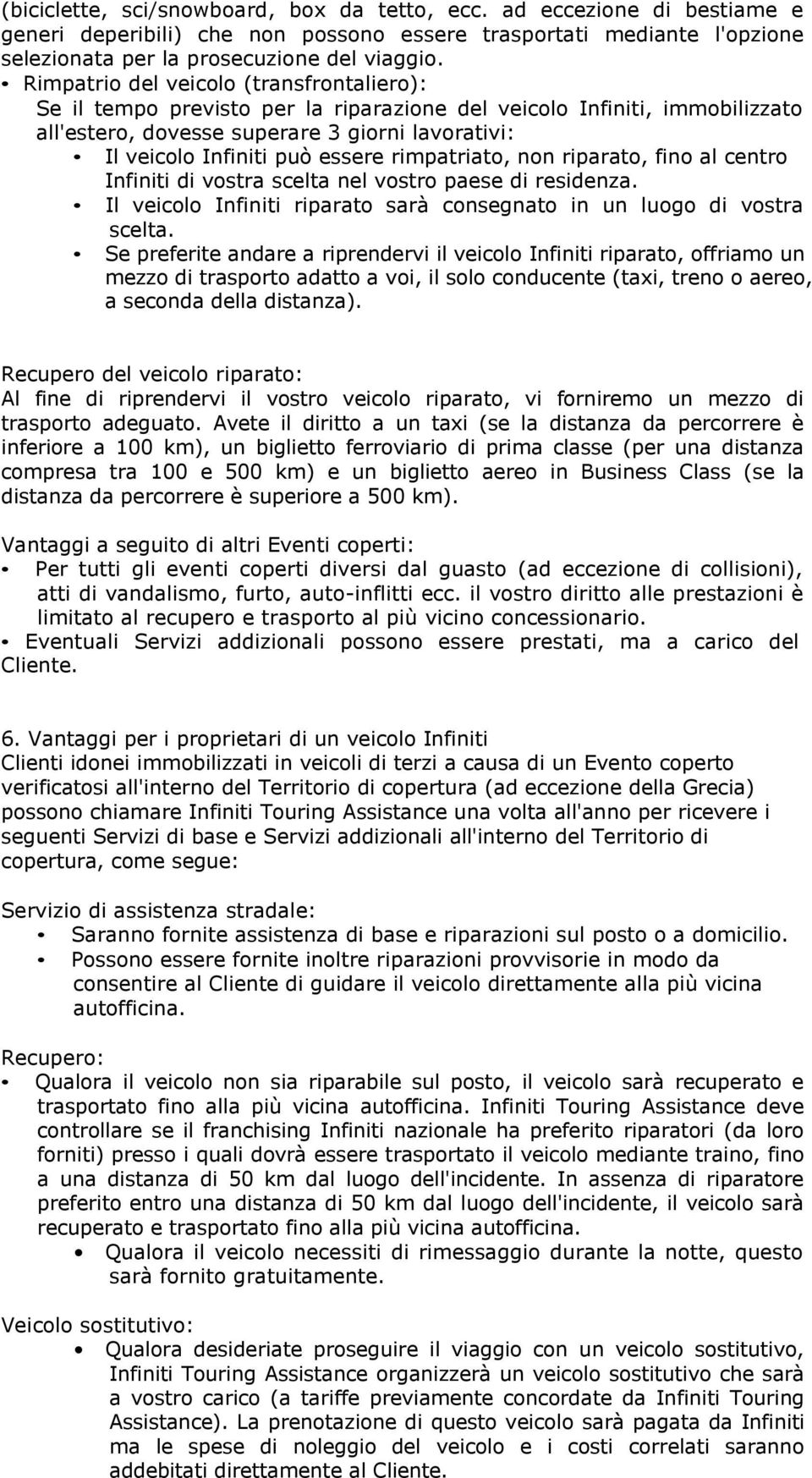 (biciclette, sci/snowboard, box da tetto, ecc. ad eccezione di bestiame e generi deperibili) che non possono essere trasportati mediante l'opzione selezionata per la prosecuzione del viaggio.

• Rimpatrio del veicolo (transfrontaliero):
Se il tempo previsto per la riparazione del veicolo Infiniti, immobilizzato all'estero, dovesse superare 3 giorni lavorativi:
• Il veicolo Infiniti può essere rimpatriato, non riparato, fino al centro Infiniti di vostra scelta nel vostro paese di residenza.
• Il veicolo Infiniti riparato sarà consegnato in un luogo di vostra scelta.
• Se preferite andare a riprendervi il veicolo Infiniti riparato, offriamo un mezzo di trasporto adatto a voi, il solo conducente (taxi, treno o aereo, a seconda della distanza).

Recupero del veicolo riparato:
Al fine di riprendervi il vostro veicolo riparato, vi forniremo un mezzo di trasporto adeguato. Avete il diritto a un taxi (se la distanza da percorrere è inferiore a 100 km), un biglietto ferroviario di prima classe (per una distanza compresa tra 100 e 500 km) e un biglietto aereo in Business Class (se la distanza da percorrere è superiore a 500 km).

Vantaggi a seguito di altri Eventi coperti:
• Per tutti gli eventi coperti diversi dal guasto (ad eccezione di collisioni), atti di vandalismo, furto, auto-inflitti ecc. il vostro diritto alle prestazioni è limitato al recupero e trasporto al più vicino concessionario.
• Eventuali Servizi addizionali possono essere prestati, ma a carico del Cliente.

6. Vantaggi per i proprietari di un veicolo Infiniti
Clienti idonei immobilizzati in veicoli di terzi a causa di un Evento coperto verificatosi all'interno del Territorio di copertura (ad eccezione della Grecia) possono chiamare Infiniti Touring Assistance una volta all'anno per ricevere i seguenti Servizi di base e Servizi addizionali all'interno del Territorio di copertura, come segue:

Servizio di assistenza stradale:
• Saranno fornite assistenza di base e riparazioni sul posto o a domicilio.
• Possono essere fornite inoltre riparazioni provvisorie in modo da consentire al Cliente di guidare il veicolo direttamente alla più vicina autofficina.

Recupero:
• Qualora il veicolo non sia riparabile sul posto, il veicolo sarà recuperato e trasportato fino alla più vicina autofficina. Infiniti Touring Assistance deve controllare se il franchising Infiniti nazionale ha preferito riparatori (da loro forniti) presso i quali dovrà essere trasportato il veicolo mediante traino, fino a una distanza di 50 km dal luogo dell'incidente. In assenza di riparatore preferito entro una distanza di 50 km dal luogo dell'incidente, il veicolo sarà recuperato e trasportato fino alla più vicina autofficina.
• Qualora il veicolo necessiti di rimessaggio durante la notte, questo sarà fornito gratuitamente.

Veicolo sostitutivo:
• Qualora desideriate proseguire il viaggio con un veicolo sostitutivo, Infiniti Touring Assistance organizzerà un veicolo sostitutivo che sarà a vostro carico (a tariffe previamente concordate da Infiniti Touring Assistance). La prenotazione di questo veicolo sarà pagata da Infiniti ma le spese di noleggio del veicolo e i costi correlati saranno addebitati direttamente al Cliente.